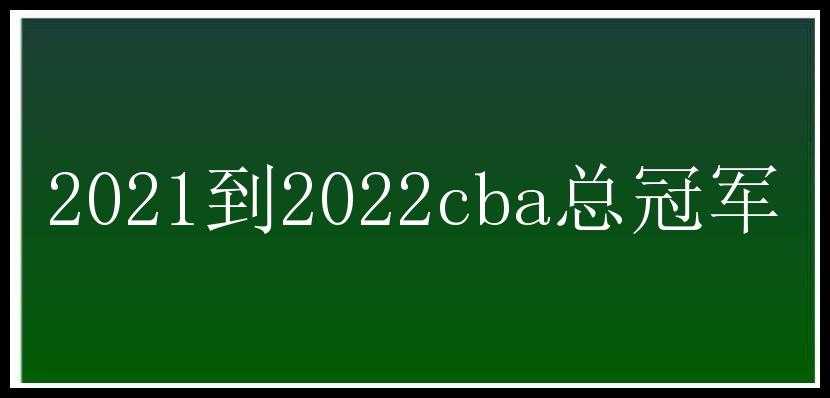 2021到2022cba总冠军